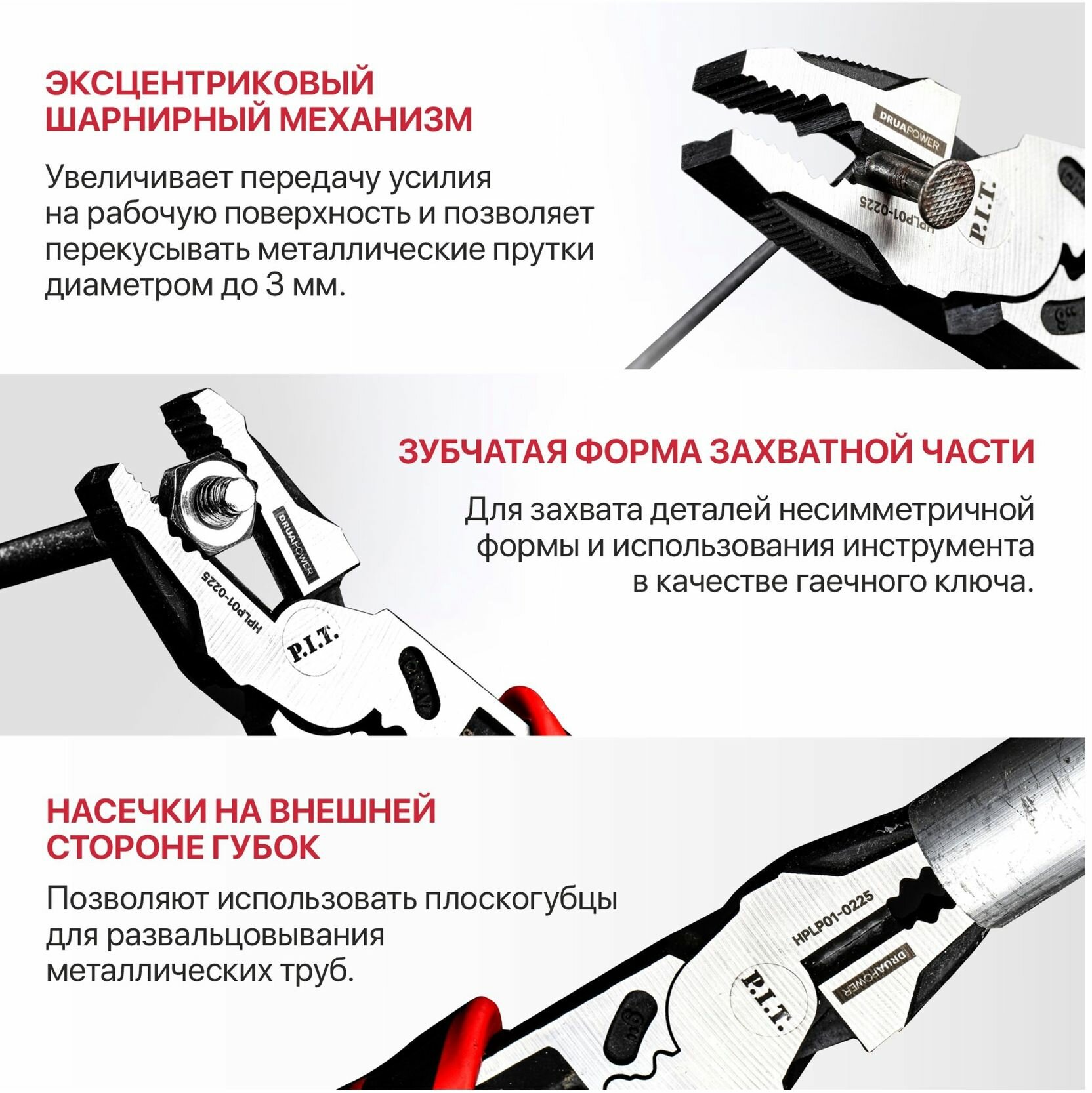 ЭКСЦЕНТРИКОВЫЙ ШАРНИРНЫЙ МЕХАНИЗМ

Увеличивает передачу усилия на рабочую поверхность и позволяет перекусывать металлические прутки диаметром до 3 мм.

DRUAPOWER
HPLP01-0225
P.I.T.

ЗУБЧАТАЯ ФОРМА ЗАХВАТНОЙ ЧАСТИ

Для захвата деталей несимметричной формы и использования инструмента в качестве гаечного ключа.

DRUAPOWER
HPLP01-0225
P.I.T.

НАСЕЧКИ НА ВНЕШНЕЙ СТОРОНЕ ГУБОК

Позволяют использовать плоскогубцы для развальцовывания металлических труб.

HPLP01-0225
DRUAPOWER
P.I.T.